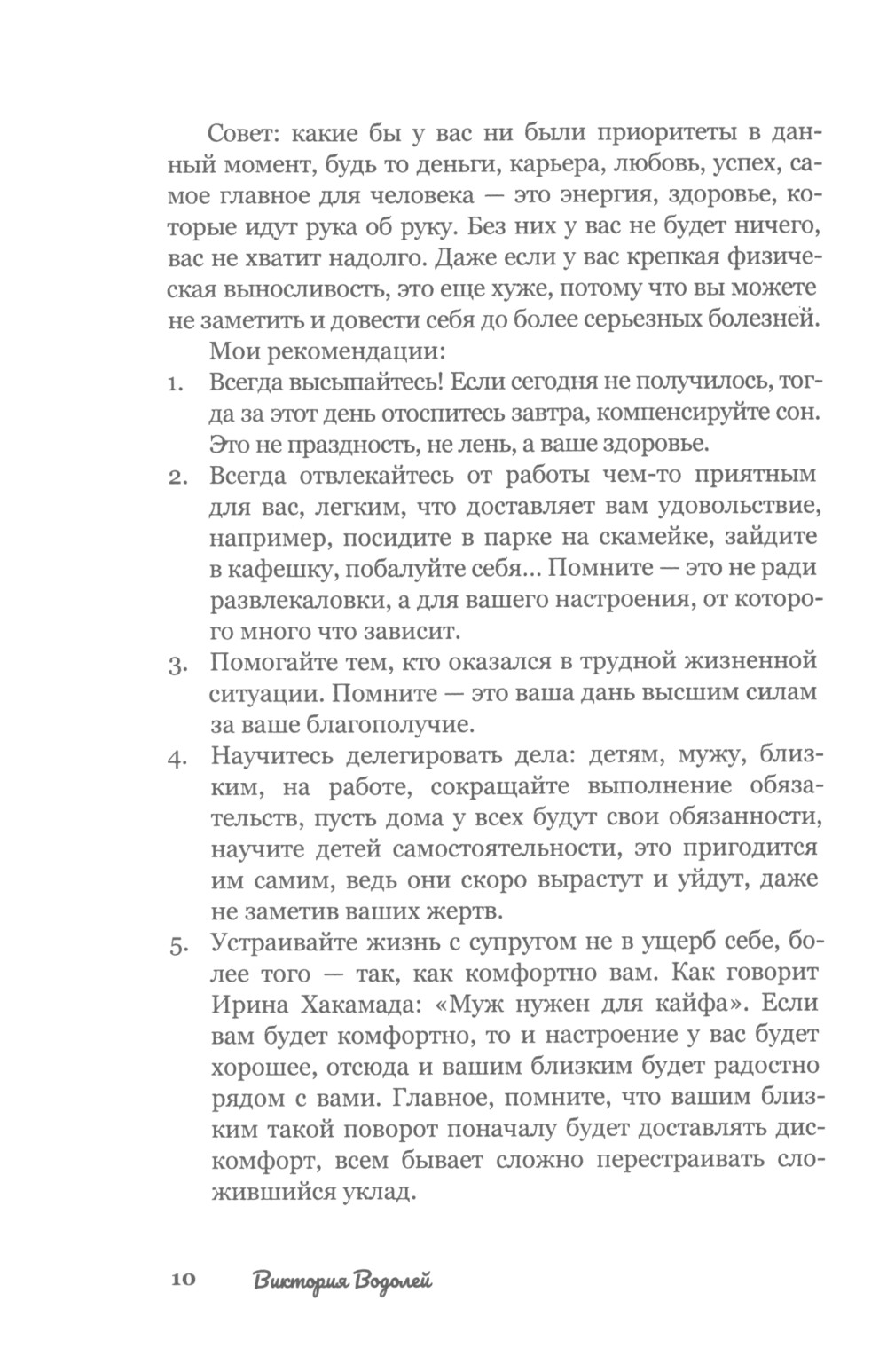 Совет: какие бы у вас ни были приоритеты в данный момент, будь то деньги, карьера, любовь, успех, самое главное для человека — это энергия, здоровье, которые идут рука об руку. Без них у вас не будет ничего, вас не хватит надолго. Даже если у вас крепкая физическая выносливость, это еще хуже, потому что вы можете не заметить и довести себя до более серьезных болезней.

Мои рекомендации:

1. Всегда высыпайтесь! Если сегодня не получилось, тогда за этот день отоспитесь завтра, компенсируйте сон. Это не праздность, не лень, а ваше здоровье.
2. Всегда отвлекайтесь от работы чем-то приятным для вас, легким, что доставляет вам удовольствие, например, посидите в парке на скамейке, зайдите в кафешку, побалуйте себя... Помните — это не ради развлекаловки, а для вашего настроения, от которого много что зависит.
3. Помогайте тем, кто оказался в трудной жизненной ситуации. Помните — это ваша дань высшим силам за ваше благополучие.
4. Научитесь делегировать дела: детям, мужу, близким, на работе, сокращайте выполнение обязательств, пусть дома у всех будут свои обязанности, научите детей самостоятельности, это пригодится им самим, ведь они скоро вырастут и уйдут, даже не заметив ваших жертв.
5. Устраивайте жизнь с супругом не в ущерб себе, более того — так, как комфортно вам. Как говорит Ирина Хакамада: «Муж нужен для кайфа». Если вам будет комфортно, то и настроение у вас будет хорошее, отсюда и вашим близким будет радостно рядом с вами. Главное, помните, что вашим близким такой поворот поначалу будет доставлять дискомфорт, всем бывает сложно перестраивать сложившийся уклад.

10 Виктория Водолей